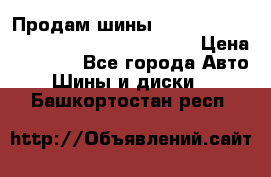 Продам шины

Цена

Все города Авто

Шины и диски

Башкортостан респ

http://Объявлений.сайт